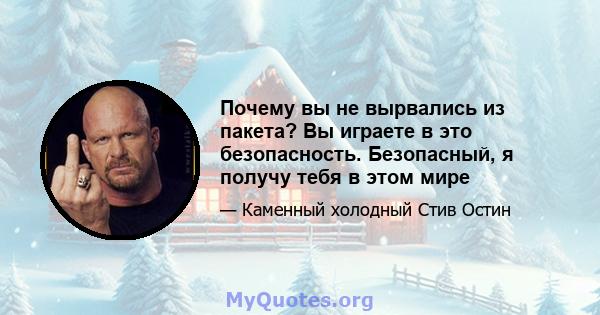 Почему вы не вырвались из пакета? Вы играете в это безопасность. Безопасный, я получу тебя в этом мире

— Каменный холодный Стив Остин

MyQuotes.org